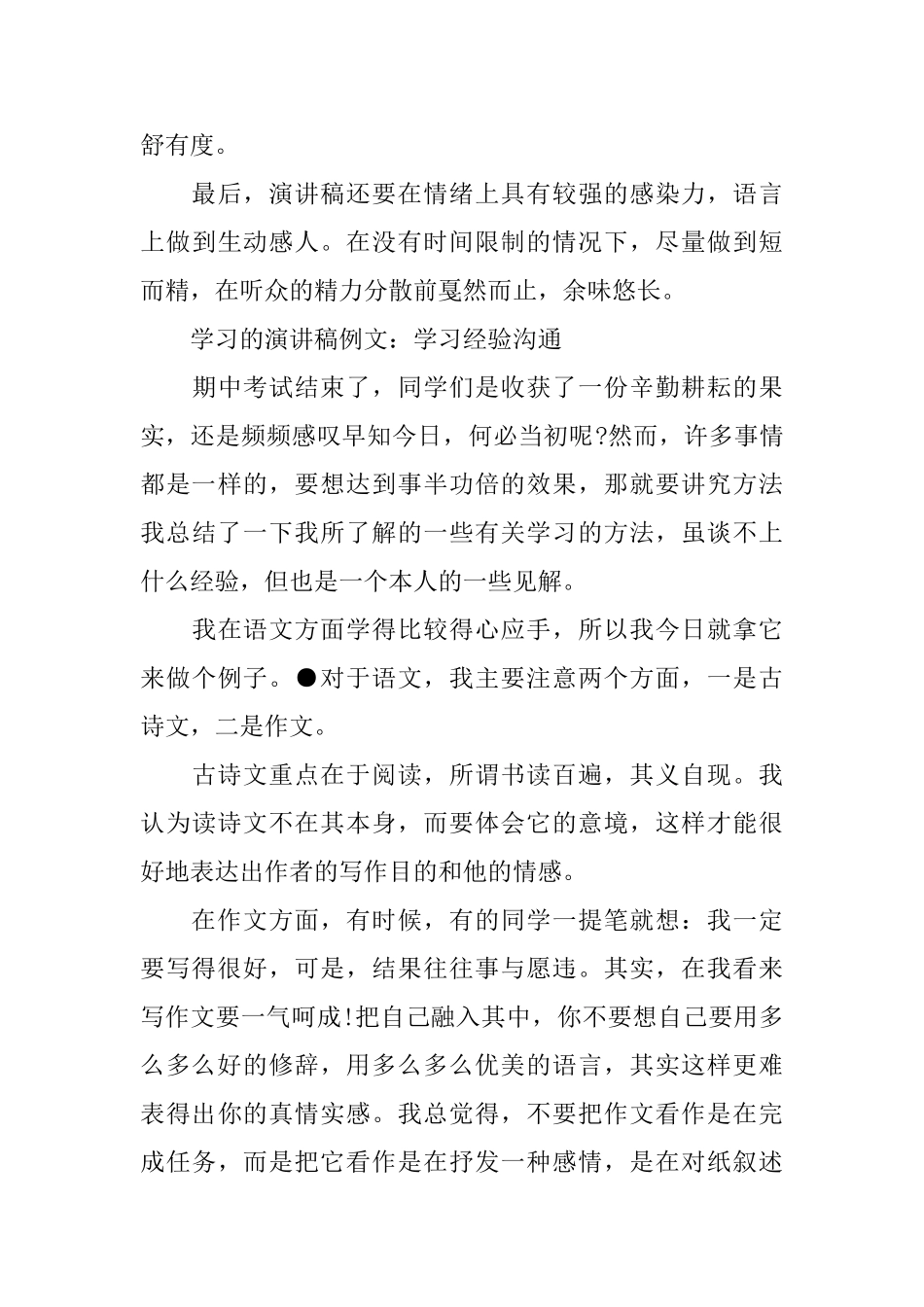 舒有度。

最后，演讲稿还要在情绪上具有较强的感染力，语言上做到生动感人。在没有时间限制的情况下，尽量做到短而精，在听众的精力分散前戛然而止，余味悠长。

学习的演讲稿例文：学习经验沟通

期中考试结束了，同学们是收获了一份辛勤耕耘的果实，还是频频感叹早知今日，何必当初呢?然而，许多事情都是一样的，要想达到事半功倍的效果，那就要讲究方法我总结了一下我所了解的一些有关学习的方法，虽谈不上什么经验，但也是一个本人的一些见解。

我在语文方面学得比较得心应手，所以我今日就拿它来做个例子。●对于语文，我主要注意两个方面，一是古诗文，二是作文。

古诗文重点在于阅读，所谓书读百遍，其义自现。我认为读诗文不在其本身，而要体会它的意境，这样才能很好地表达出作者的写作目的和他的情感。

在作文方面，有时候，有的同学一提笔就想：我一定要写得很好，可是，结果往往事与愿违。其实，在我看来写作文要一气呵成!把自己融入其中，你不要想自己要用多么多么好的修辞，用多么多么优美的语言，其实这样更难表得出你的真情实感。我总觉得，不要把作文看作是在完成任务，而是把它看作是在抒发一种感情，是在对纸叙述